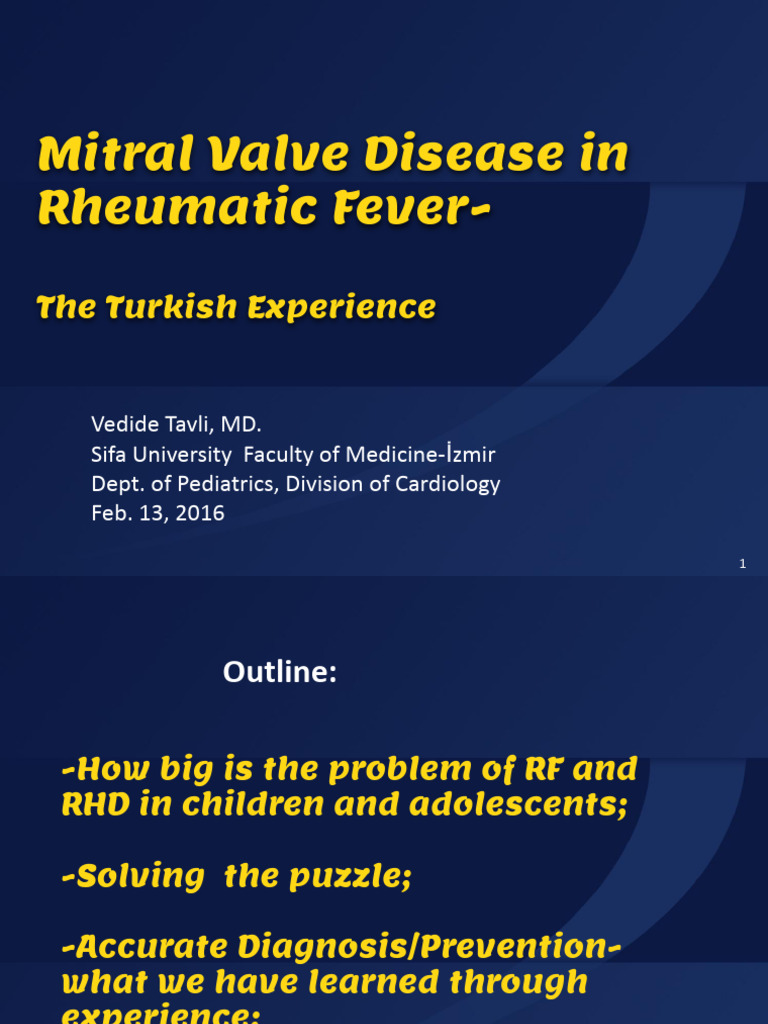 Mitral Valve Disease in Rheumatic Fever-

The Turkish Experience

Vedide Tavli, MD.
Sifa University Faculty of Medicine-İzmir
Dept. of Pediatrics, Division of Cardiology
Feb. 13, 2016

1

Outline:

-How big is the problem of RF and RHD in children and adolescents;

-Solving the puzzle;

-Accurate Diagnosis/Prevention- what we have learned through experience;